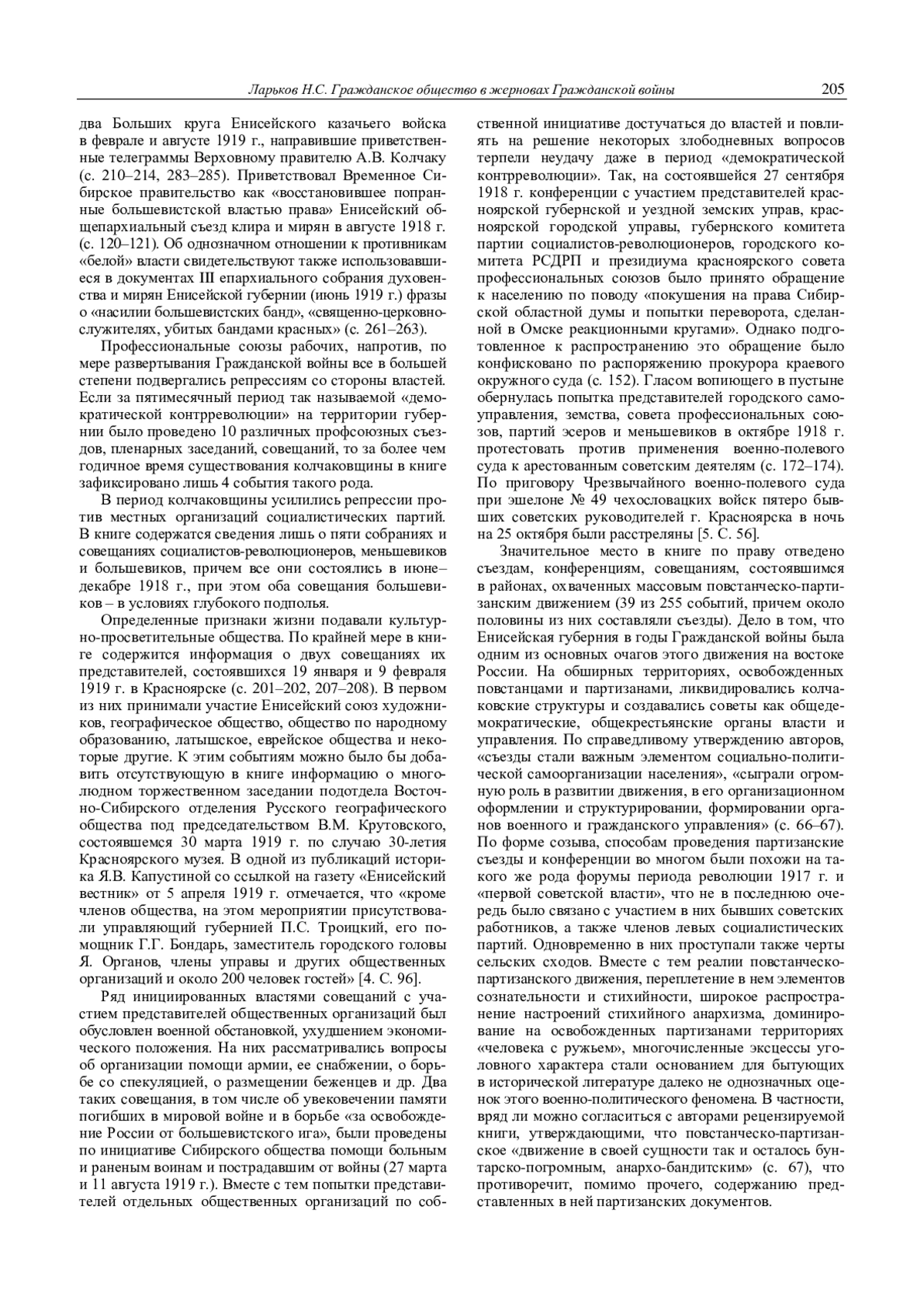 Ларьков Н.С. Гражданское общество в жерновах Гражданской войны

205

два Больших круга Енисейского казачьего войска в феврале и августе 1919 г., направившие приветственные телеграммы Верховному правителю А.В. Колчаку (с. 210–214, 283–285). Приветствовал Временное Сибирское правительство как «восстановившее попранные большевистской властью права» Енисейский общепархиальный съезд клира и мирян в августе 1918 г. (с. 120–121). Об однозначном отношении к противникам «белой» власти свидетельствуют также использовавшиеся в документах III епархиального собрания духовенства и мирян Енисейской губернии (июнь 1919 г.) фразы о «насилии большевистских банд», «священно-церковнослужителях, убитых бандами красных» (с. 261–263).

Профессиональные союзы рабочих, напротив, по мере развертывания Гражданской войны все в большей степени подвергались репрессиям со стороны властей. Если за пятимесячный период так называемой «демократической контрреволюции» на территории губернии было проведено 10 различных профсоюзных съездов, пленарных заседаний, совещаний, то за более чем годичное время существования колчаковщины в книге зафиксировано лишь 4 события такого рода.

В период колчаковщины усилились репрессии против местных организаций социалистических партий. В книге содержатся сведения лишь о пяти собраниях и совещаниях социалистов-революционеров, меньшевиков и большевиков, причем все они состоялись в июне–декабре 1918 г., при этом оба совещания большевиков – в условиях глубокого подполья.

Определенные признаки жизни подавали культурно-просветительные общества. По крайней мере в книге содержится информация о двух совещаниях их представителей, состоявшихся 19 января и 9 февраля 1919 г. в Красноярске (с. 201–202, 207–208). В первом из них принимали участие Енисейский союз художников, географическое общество, общество по народному образованию, латышское, еврейское общества и некоторые другие. К этим событиям можно было бы добавить отсутствующую в книге информацию о многолюдном торжественном заседании подотдела Восточно-Сибирского отделения Русского географического общества под председательством В.М. Крутовского, состоявшемся 30 марта 1919 г. по случаю 30-летия Красноярского музея. В одной из публикаций историка Я.В. Капустиной со ссылкой на газету «Енисейский вестник» от 5 апреля 1919 г. отмечается, что «кроме членов общества, на этом мероприятии присутствовали управляющий губернией П.С. Троицкий, его помощник Г.Г. Бондарь, заместитель городского головы Я. Органов, члены управы и других общественных организаций и около 200 человек гостей» [4. С. 96].

Ряд инициированных властями совещаний с участием представителей общественных организаций был обусловлен военной обстановкой, ухудшением экономического положения. На них рассматривались вопросы об организации помощи армии, ее снабжении, о борьбе со спекуляцией, о размещении беженцев и др. Два таких совещания, в том числе об увековечении памяти погибших в мировой войне и в борьбе «за освобождение России от большевистского ига», были проведены по инициативе Сибирского общества помощи больным и раненым воинам и пострадавшим от войны (27 марта и 11 августа 1919 г.). Вместе с тем попытки представителей отдельных общественных организаций по собственной инициативе достучаться до властей и повлиять на решение некоторых злободневных вопросов терпели неудачу даже в период «демократической контрреволюции». Так, на состоявшейся 27 сентября 1918 г. конференции с участием представителей красноярской губернской и уездной земских управ, красноярской городской управы, губернского комитета партии социалистов-революционеров, городского комитета РСДРП и президиума красноярского совета профессиональных союзов было принято обращение к населению по поводу «покушения на права Сибирской областной думы и попытки переворота, сделанной в Омске реакционными кругами». Однако подготовленное к распространению это обращение было конфисковано по распоряжению прокурора краевого окружного суда (с. 152). Гласом вопиющего в пустыне обернулась попытка представителей городского самоуправления, земства, совета профессиональных союзов, партий эсеров и меньшевиков в октябре 1918 г. протестовать против применения военно-полевого суда к арестованным советским деятелям (с. 172–174). По приговору Чрезвычайного военно-полевого суда при эшелоне № 49 чехословацких войск пятеро бывших советских руководителей г. Красноярска в ночь на 25 октября были расстреляны [5. С. 56].

Значительное место в книге по праву отведено съездам, конференциям, совещаниям, состоявшимся в районах, охваченных массовым повстанческо-партизанским движением (39 из 255 событий, причем около половины из них составляли съезды). Дело в том, что Енисейская губерния в годы Гражданской войны была одним из основных очагов этого движения на востоке России. На обширных территориях, освобожденных повстанцами и партизанами, ликвидировались колчаковские структуры и создавались советы как общедемократические, общекрестьянские органы власти и управления. По справедливому утверждению авторов, «съезды стали важным элементом социально-политической самоорганизации населения», «сыграли огромную роль в развитии движения, в его организационном оформлении и структурировании, формировании органов военного и гражданского управления» (с. 66–67). По форме созыва, способам проведения партизанские съезды и конференции во многом были похожи на такого же рода форумы периода революции 1917 г. и «первой советской власти», что не в последнюю очередь было связано с участием в них бывших советских работников, а также членов левых социалистических партий. Одновременно в них проступали также черты сельских сходов. Вместе с тем реалии повстанческо-партизанского движения, переплетение в нем элементов сознательности и стихийности, широкое распространение настроений стихийного анархизма, доминирование на освобожденных партизанами территориях «человека с ружьем», многочисленные эксцессы уголовного характера стали основанием для бытующих в исторической литературе далеко не однозначных оценок этого военно-политического феномена. В частности, вряд ли можно согласиться с авторами рецензируемой книги, утверждающими, что повстанческо-партизанское «движение в своей сущности так и осталось бунтарско-погромным, анархо-бандитским» (с. 67), что противоречит, помимо прочего, содержанию представленных в ней партизанских документов.